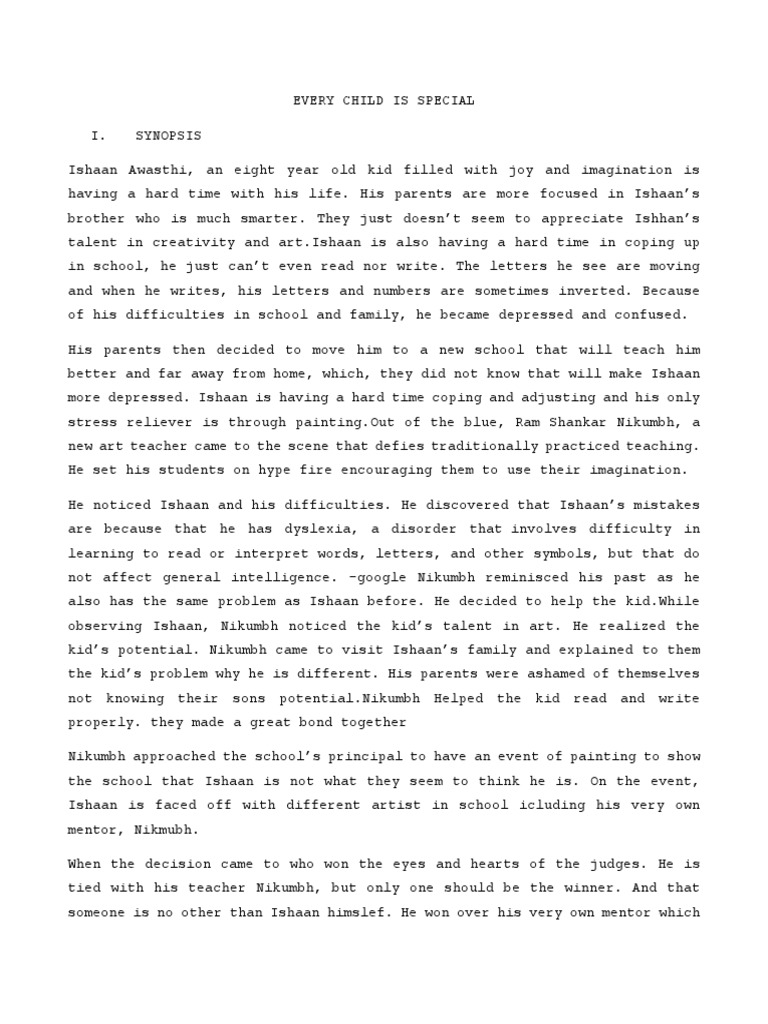 EVERY CHILD IS SPECIAL

I. SYNOPSIS

Ishaan Awasthi, an eight year old kid filled with joy and imagination is having a hard time with his life. His parents are more focused in Ishaan's brother who is much smarter. They just doesn't seem to appreciate Ishhan's talent in creativity and art.Ishaan is also having a hard time in coping up in school, he just can't even read nor write. The letters he see are moving and when he writes, his letters and numbers are sometimes inverted. Because of his difficulties in school and family, he became depressed and confused.

His parents then decided to move him to a new school that will teach him better and far away from home, which, they did not know that will make Ishaan more depressed. Ishaan is having a hard time coping and adjusting and his only stress reliever is through painting.Out of the blue, Ram Shankar Nikumbh, a new art teacher came to the scene that defies traditionally practiced teaching. He set his students on hype fire encouraging them to use their imagination.

He noticed Ishaan and his difficulties. He discovered that Ishaan's mistakes are because that he has dyslexia, a disorder that involves difficulty in learning to read or interpret words, letters, and other symbols, but that do not affect general intelligence. -google Nikumbh reminisced his past as he also has the same problem as Ishaan before. He decided to help the kid.While observing Ishaan, Nikumbh noticed the kid's talent in art. He realized the kid's potential. Nikumbh came to visit Ishaan's family and explained to them the kid's problem why he is different. His parents were ashamed of themselves not knowing their sons potential.Nikumbh Helped the kid read and write properly. they made a great bond together

Nikumbh approached the school's principal to have an event of painting to show the school that Ishaan is not what they seem to think he is. On the event, Ishaan is faced off with different artist in school icluding his very own mentor, Nikmubh.

When the decision came to who won the eyes and hearts of the judges. He is tied with his teacher Nikumbh, but only one should be the winner. And that someone is no other than Ishaan himslef. He won over his very own mentor which